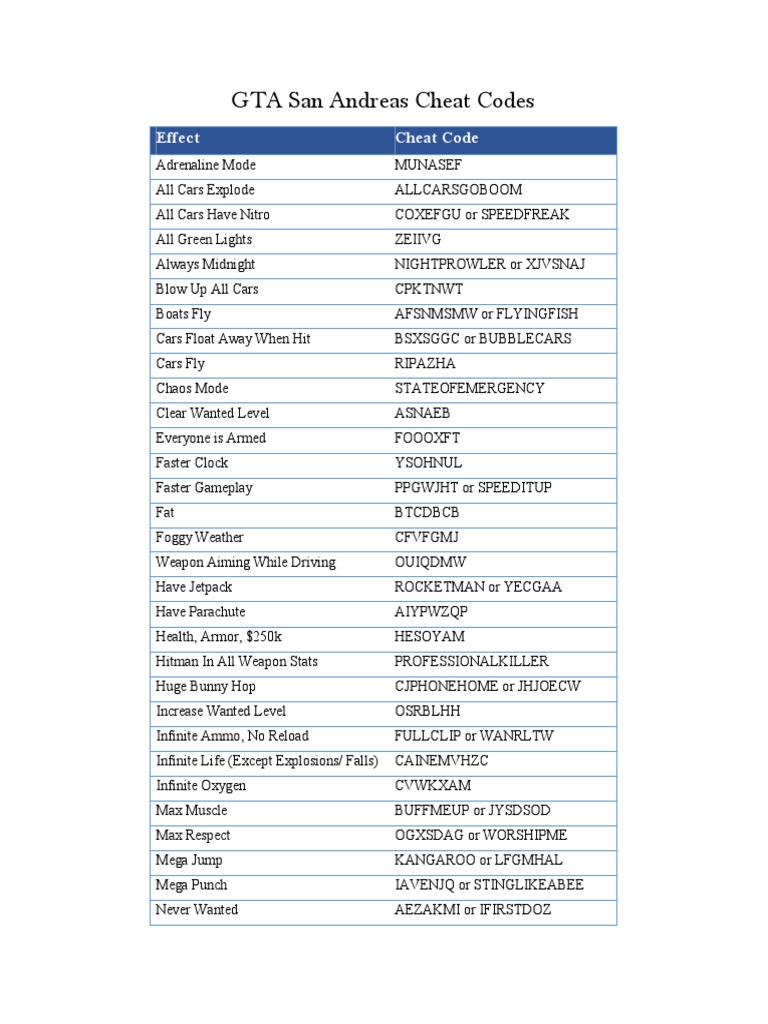 GTA San Andreas Cheat Codes

| Effect | Cheat Code |
|---|---|
| Adrenaline Mode | MUNASEF |
| All Cars Explode | ALLCARSGOBOOM |
| All Cars Have Nitro | COXEFGU or SPEEDFREAK |
| All Green Lights | ZEIIVG |
| Always Midnight | NIGHTPROWLER or XJVSNAJ |
| Blow Up All Cars | CPKTNWT |
| Boats Fly | AFSNMSMW or FLYINGFISH |
| Cars Float Away When Hit | BSXSGGC or BUBBLECARS |
| Cars Fly | RIPAZHA |
| Chaos Mode | STATEOFEMERGENCY |
| Clear Wanted Level | ASNAEB |
| Everyone is Armed | FOOOXFT |
| Faster Clock | YSOHNUL |
| Faster Gameplay | PPGWJHT or SPEEDITUP |
| Fat | BTCDBCB |
| Foggy Weather | CFVFGMJ |
| Weapon Aiming While Driving | OUIQDMW |
| Have Jetpack | ROCKETMAN or YECGAA |
| Have Parachute | AIYPWZQP |
| Health, Armor, $250k | HESOYAM |
| Hitman In All Weapon Stats | PROFESSIONALKILLER |
| Huge Bunny Hop | CJPHONEHOME or JHJOECW |
| Increase Wanted Level | OSRBLHH |
| Infinite Ammo, No Reload | FULLCLIP or WANRLTW |
| Infinite Life (Except Explosions/ Falls) | CAINEMVHZC |
| Infinite Oxygen | CVWKXAM |
| Max Muscle | BUFFMEUP or JYSDSOD |
| Max Respect | OGXSDAG or WORSHIPME |
| Mega Jump | KANGAROO or LFGMHAL |
| Mega Punch | IAVENJQ or STINGLIKEABEE |
| Never Wanted | AEZAKMI or IFIRSTDOZ |